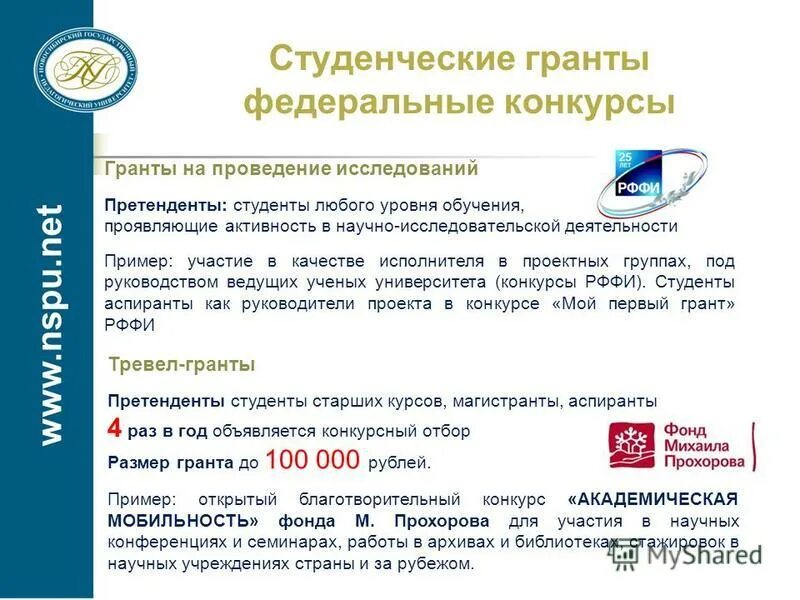 НОВОСИБИРСКИЙ ГОСУДАРСТВЕННЫЙ ПЕДАГОГИЧЕСКИЙ УНИВЕРСИТЕТ

www.nspu.net

Студенческие гранты федеральные конкурсы

Гранты на проведение исследований

25 ЛЕТ РФФИ

Претенденты: студенты любого уровня обучения, проявляющие активность в научно-исследовательской деятельности

Пример: участие в качестве исполнителя в проектных группах, под руководством ведущих ученых университета (конкурсы РФФИ). Студенты аспиранты как руководители проекта в конкурсе «Мой первый грант» РФФИ

Тревел-гранты

Претенденты студенты старших курсов, магистранты, аспиранты

4 раз в год объявляется конкурсный отбор

Размер гранта до 100 000 рублей.

Фонд Михаила Прохорова

Пример: открытый благотворительный конкурс «АКАДЕМИЧЕСКАЯ МОБИЛЬНОСТЬ» фонда М. Прохорова для участия в научных конференциях и семинарах, работы в архивах и библиотеках, стажировок в научных учреждениях страны и за рубежом.

MyShared